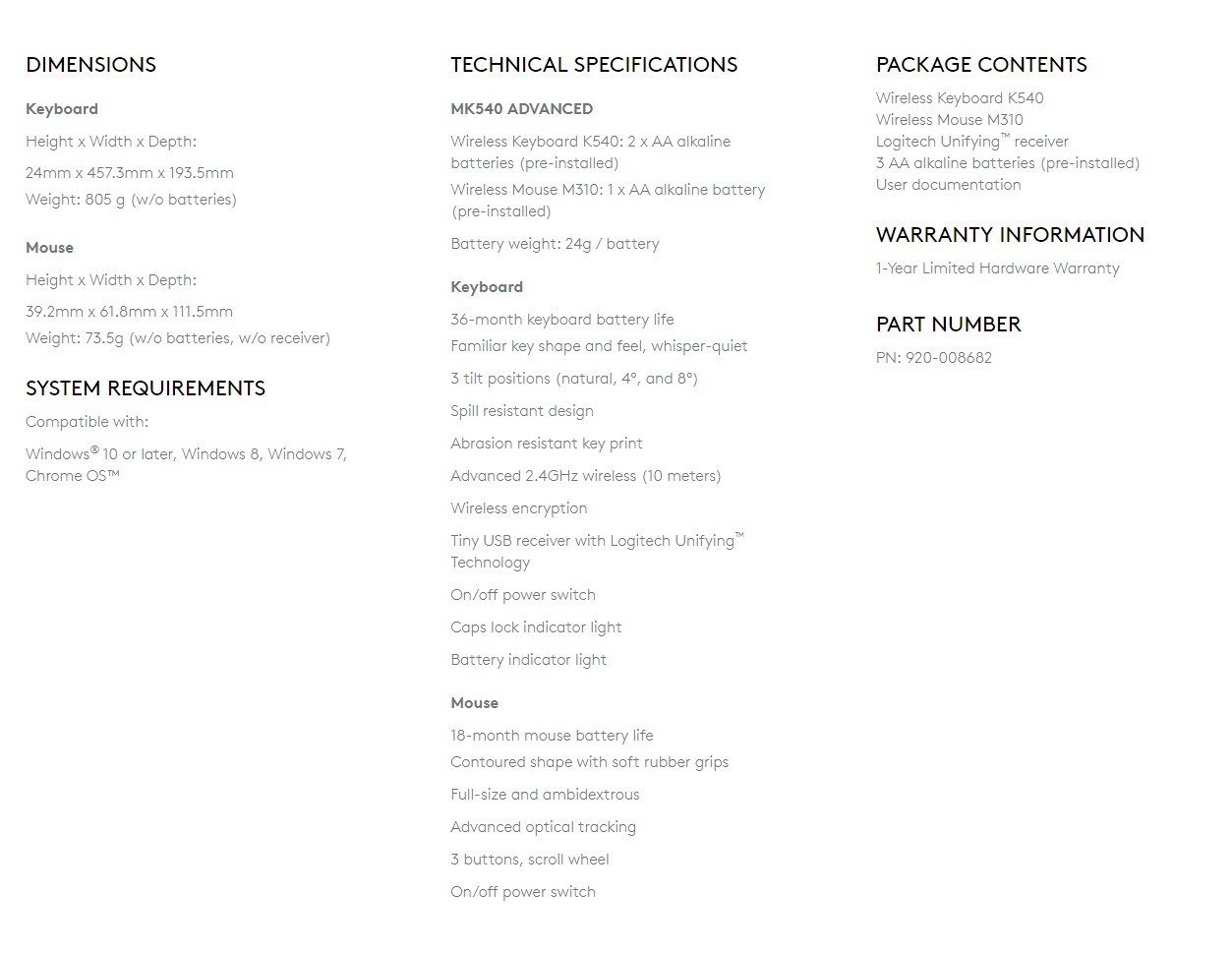 DIMENSIONS

Keyboard

Height x Width x Depth:

24mm x 457.3mm x 193.5mm

Weight: 805 g (w/o batteries)

Mouse

Height x Width x Depth:

39.2mm x 61.8mm x 111.5mm

Weight: 73.5g (w/o batteries, w/o receiver)

SYSTEM REQUIREMENTS

Compatible with:

Windows® 10 or later, Windows 8, Windows 7, Chrome OS™

TECHNICAL SPECIFICATIONS

MK540 ADVANCED

Wireless Keyboard K540: 2 x AA alkaline batteries (pre-installed)

Wireless Mouse M310: 1 x AA alkaline battery (pre-installed)

Battery weight: 24g / battery

Keyboard

36-month keyboard battery life

Familiar key shape and feel, whisper-quiet

3 tilt positions (natural, 4°, and 8°)

Spill resistant design

Abrasion resistant key print

Advanced 2.4GHz wireless (10 meters)

Wireless encryption

Tiny USB receiver with Logitech Unifying™ Technology

On/off power switch

Caps lock indicator light

Battery indicator light

Mouse

18-month mouse battery life

Contoured shape with soft rubber grips

Full-size and ambidextrous

Advanced optical tracking

3 buttons, scroll wheel

On/off power switch

PACKAGE CONTENTS

Wireless Keyboard K540
Wireless Mouse M310
Logitech Unifying™ receiver
3 AA alkaline batteries (pre-installed)
User documentation

WARRANTY INFORMATION

1-Year Limited Hardware Warranty

PART NUMBER

PN: 920-008682